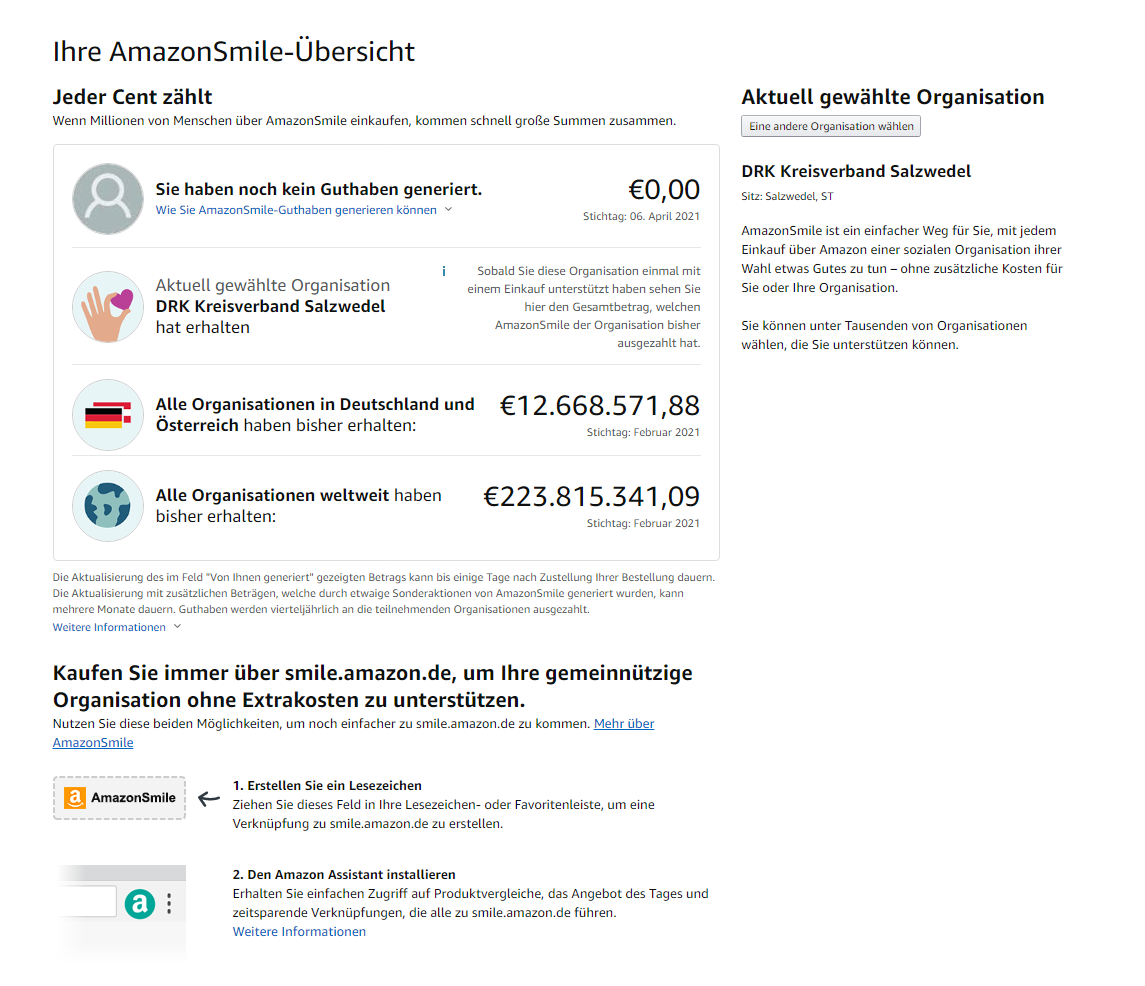 Ihre AmazonSmile-Übersicht

Jeder Cent zählt
Wenn Millionen von Menschen über AmazonSmile einkaufen, kommen schnell große Summen zusammen.

Sie haben noch kein Guthaben generiert.
Wie Sie AmazonSmile-Guthaben generieren können
€0,00
Stichtag: 06. April 2021

Aktuell gewählte Organisation
DRK Kreisverband Salzwedel
hat erhalten
i
Sobald Sie diese Organisation einmal mit einem Einkauf unterstützt haben sehen Sie hier den Gesamtbetrag, welchen AmazonSmile der Organisation bisher ausgezahlt hat.

Alle Organisationen in Deutschland und Österreich haben bisher erhalten:
€12.668.571,88
Stichtag: Februar 2021

Alle Organisationen weltweit haben bisher erhalten:
€223.815.341,09
Stichtag: Februar 2021

Die Aktualisierung des im Feld "Von Ihnen generiert" gezeigten Betrags kann bis einige Tage nach Zustellung Ihrer Bestellung dauern. Die Aktualisierung mit zusätzlichen Beträgen, welche durch etwaige Sonderaktionen von AmazonSmile generiert wurden, kann mehrere Monate dauern. Guthaben werden vierteljährlich an die teilnehmenden Organisationen ausgezahlt.
Weitere Informationen

Kaufen Sie immer über smile.amazon.de, um Ihre gemeinnützige Organisation ohne Extrakosten zu unterstützen.
Nutzen Sie diese beiden Möglichkeiten, um noch einfacher zu smile.amazon.de zu kommen. Mehr über AmazonSmile

AmazonSmile
1. Erstellen Sie ein Lesezeichen
Ziehen Sie dieses Feld in Ihre Lesezeichen- oder Favoritenleiste, um eine Verknüpfung zu smile.amazon.de zu erstellen.

2. Den Amazon Assistant installieren
Erhalten Sie einfachen Zugriff auf Produktvergleiche, das Angebot des Tages und zeitsparende Verknüpfungen, die alle zu smile.amazon.de führen.
Weitere Informationen

Aktuell gewählte Organisation
Eine andere Organisation wählen

DRK Kreisverband Salzwedel
Sitz: Salzwedel, ST

AmazonSmile ist ein einfacher Weg für Sie, mit jedem Einkauf über Amazon einer sozialen Organisation ihrer Wahl etwas Gutes zu tun – ohne zusätzliche Kosten für Sie oder Ihre Organisation.

Sie können unter Tausenden von Organisationen wählen, die Sie unterstützen können.